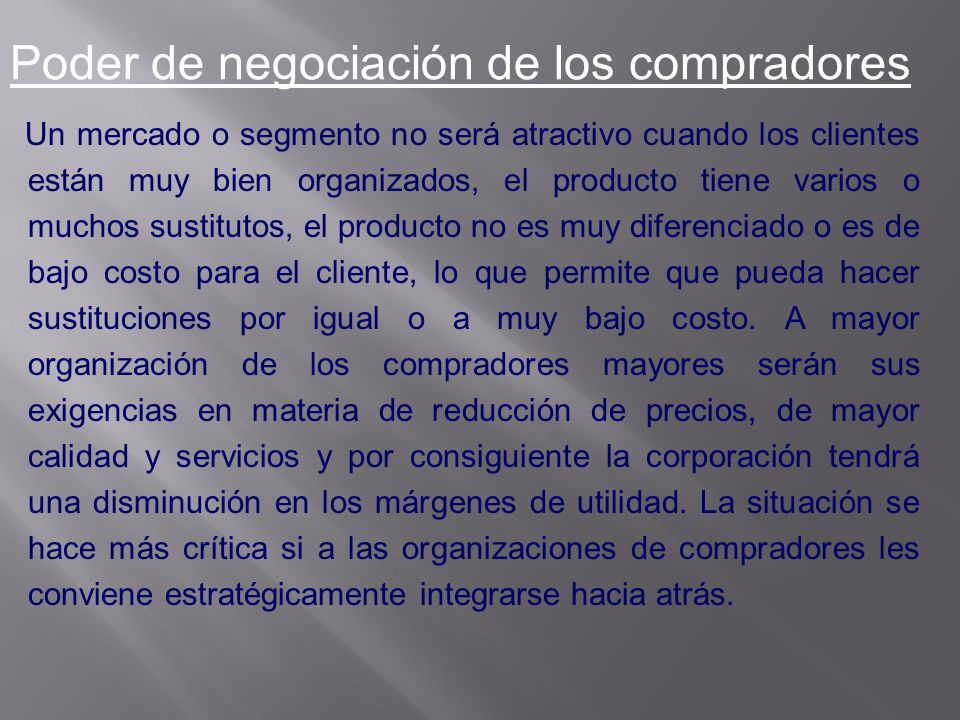 Poder de negociación de los compradores

Un mercado o segmento no será atractivo cuando los clientes están muy bien organizados, el producto tiene varios o muchos sustitutos, el producto no es muy diferenciado o es de bajo costo para el cliente, lo que permite que pueda hacer sustituciones por igual o a muy bajo costo. A mayor organización de los compradores mayores serán sus exigencias en materia de reducción de precios, de mayor calidad y servicios y por consiguiente la corporación tendrá una disminución en los márgenes de utilidad. La situación se hace más crítica si a las organizaciones de compradores les conviene estratégicamente integrarse hacia atrás.